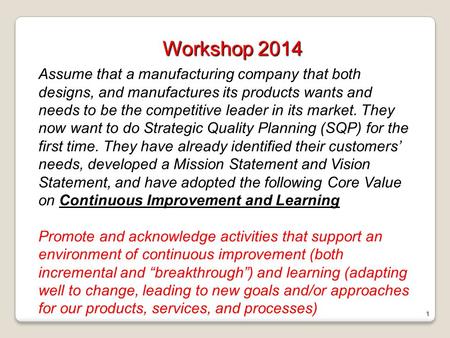 Workshop 2014

Assume that a manufacturing company that both designs, and manufactures its products wants and needs to be the competitive leader in its market. They now want to do Strategic Quality Planning (SQP) for the first time. They have already identified their customers' needs, developed a Mission Statement and Vision Statement, and have adopted the following Core Value on Continuous Improvement and Learning

Promote and acknowledge activities that support an environment of continuous improvement (both incremental and "breakthrough") and learning (adapting well to change, leading to new goals and/or approaches for our products, services, and processes)

1